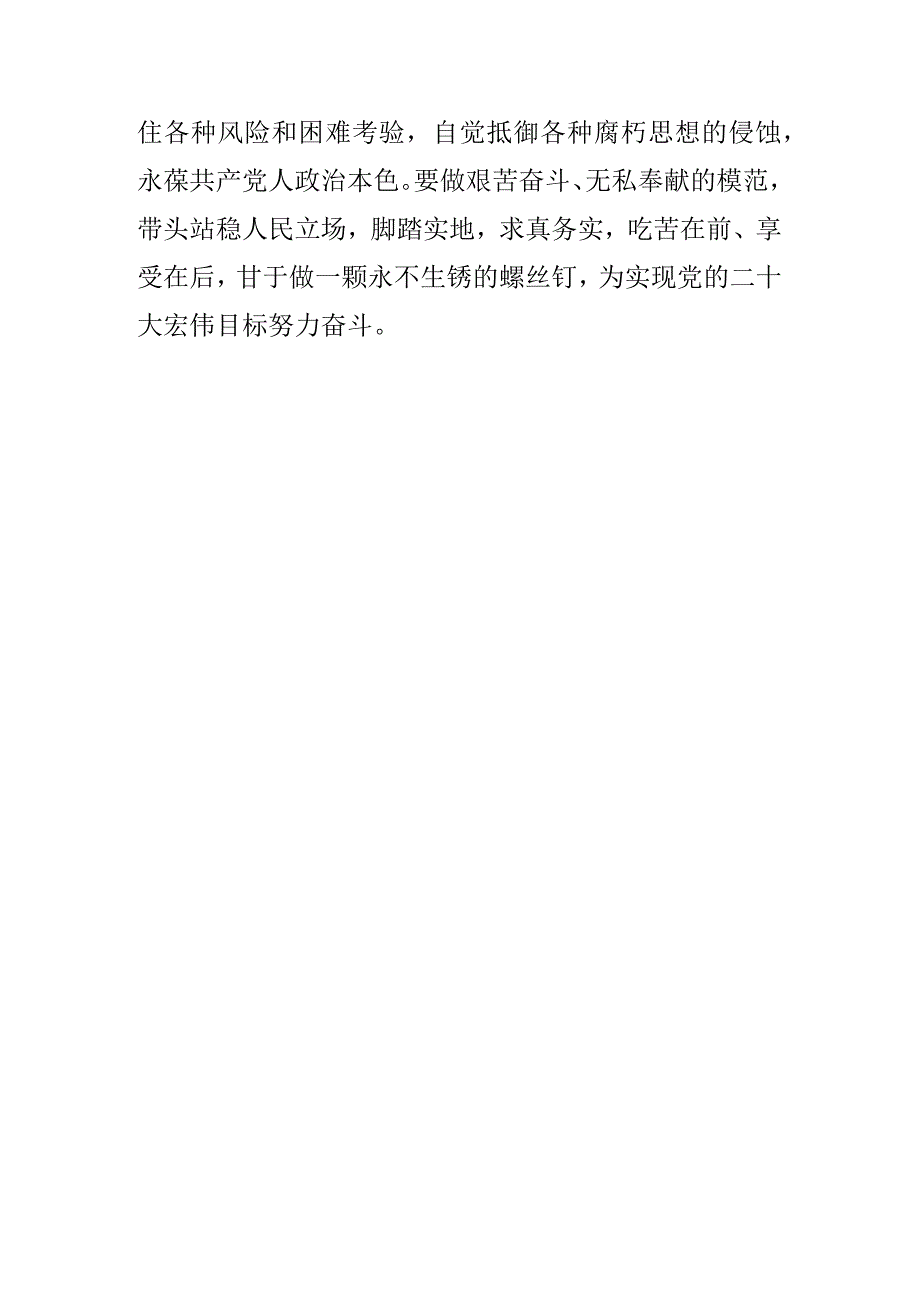 住各种风险和困难考验，自觉抵御各种腐朽思想的侵蚀，永葆共产党人政治本色。要做艰苦奋斗、无私奉献的模范，带头站稳人民立场，脚踏实地，求真务实，吃苦在前、享受在后，甘于做一颗永不生锈的螺丝钉，为实现党的二十大宏伟目标努力奋斗。